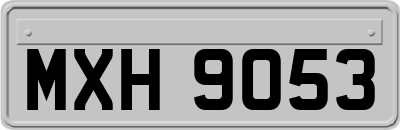 MXH 9053